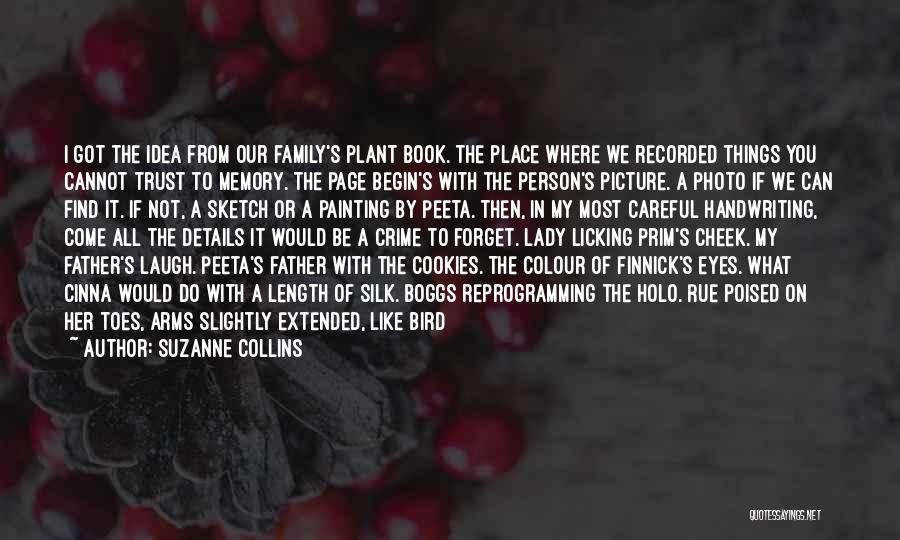 I GOT THE IDEA FROM OUR FAMILY'S PLANT BOOK. THE PLACE WHERE WE RECORDED THINGS YOU CANNOT TRUST TO MEMORY. THE PAGE BEGIN'S WITH THE PERSON'S PICTURE. A PHOTO IF WE CAN FIND IT. IF NOT, A SKETCH OR A PAINTING BY PEETA. THEN, IN MY MOST CAREFUL HANDWRITING, COME ALL THE DETAILS IT WOULD BE A CRIME TO FORGET. LADY LICKING PRIM'S CHEEK. MY FATHER'S LAUGH. PEETA'S FATHER WITH THE COOKIES. THE COLOUR OF FINNICK'S EYES. WHAT CINNA WOULD DO WITH A LENGTH OF SILK. BOGGS REPROGRAMMING THE HOLO. RUE POISED ON HER TOES, ARMS SLIGHTLY EXTENDED, LIKE BIRD

~ AUTHOR: SUZANNE COLLINS

QUOTESSAYINGS.NET